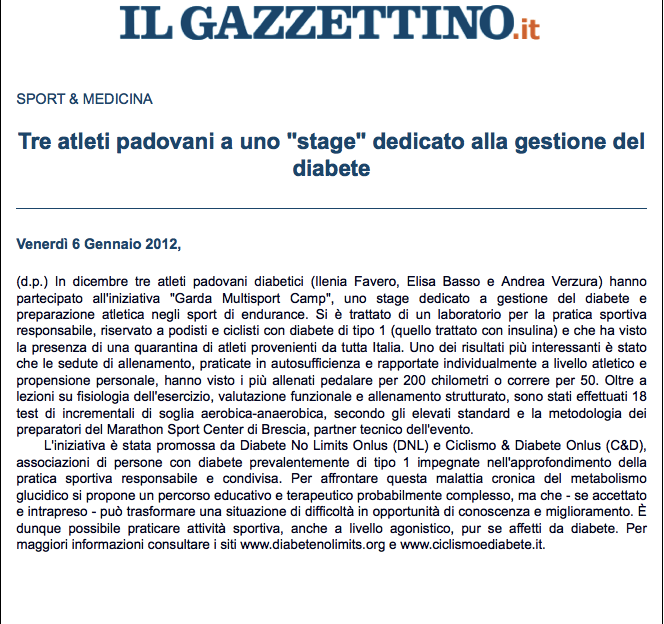 IL GAZZETTINO.it

SPORT & MEDICINA

Tre atleti padovani a uno "stage" dedicato alla gestione del diabete

Venerdì 6 Gennaio 2012,

(d.p.) In dicembre tre atleti padovani diabetici (Ilenia Favero, Elisa Basso e Andrea Verzura) hanno partecipato all'iniziativa "Garda Multisport Camp", uno stage dedicato a gestione del diabete e preparazione atletica negli sport di endurance. Si è trattato di un laboratorio per la pratica sportiva responsabile, riservato a podisti e ciclisti con diabete di tipo 1 (quello trattato con insulina) e che ha visto la presenza di una quarantina di atleti provenienti da tutta Italia. Uno dei risultati più interessanti è stato che le sedute di allenamento, praticate in autosufficienza e rapportate individualmente a livello atletico e propensione personale, hanno visto i più allenati pedalare per 200 chilometri o correre per 50. Oltre a lezioni su fisiologia dell'esercizio, valutazione funzionale e allenamento strutturato, sono stati effettuati 18 test di incrementali di soglia aerobica-anaerobica, secondo gli elevati standard e la metodologia dei preparatori del Marathon Sport Center di Brescia, partner tecnico dell'evento.

L'iniziativa è stata promossa da Diabete No Limits Onlus (DNL) e Ciclismo & Diabete Onlus (C&D), associazioni di persone con diabete prevalentemente di tipo 1 impegnate nell'approfondimento della pratica sportiva responsabile e condivisa. Per affrontare questa malattia cronica del metabolismo glucidico si propone un percorso educativo e terapeutico probabilmente complesso, ma che - se accettato e intrapreso - può trasformare una situazione di difficoltà in opportunità di conoscenza e miglioramento. È dunque possibile praticare attività sportiva, anche a livello agonistico, pur se affetti da diabete. Per maggiori informazioni consultare i siti www.diabetenolimits.org e www.ciclismoediabete.it.